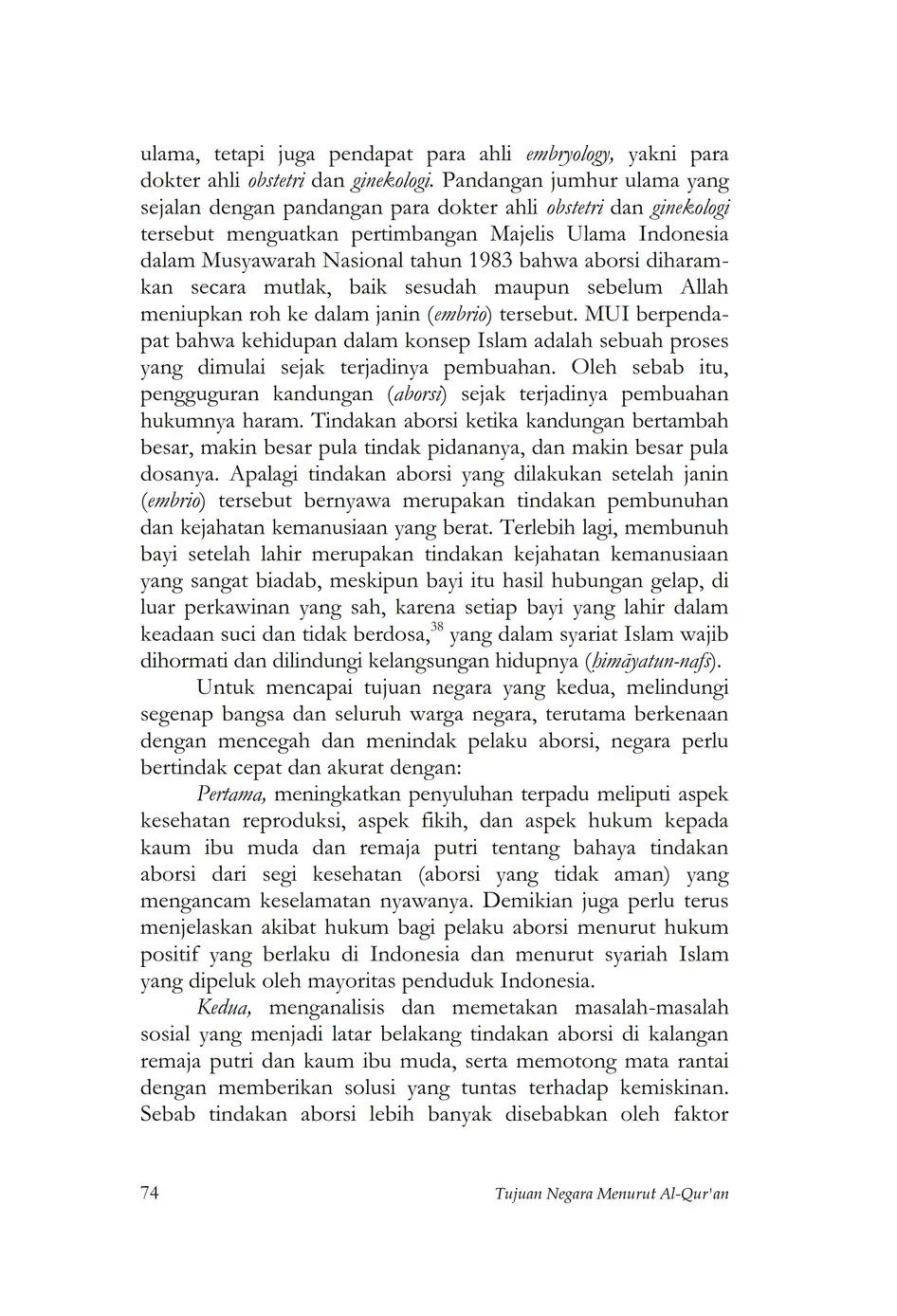 ulama, tetapi juga pendapat para ahli embryology, yakni para dokter ahli obstetri dan ginekologi. Pandangan jumhur ulama yang sejalan dengan pandangan para dokter ahli obstetri dan ginekologi tersebut menguatkan pertimbangan Majelis Ulama Indonesia dalam Musyawarah Nasional tahun 1983 bahwa aborsi diharamkan secara mutlak, baik sesudah maupun sebelum Allah meniupkan roh ke dalam janin (embrio) tersebut. MUI berpendapat bahwa kehidupan dalam konsep Islam adalah sebuah proses yang dimulai sejak terjadinya pembuahan. Oleh sebab itu, pengguguran kandungan (aborsi) sejak terjadinya pembuahan hukumnya haram. Tindakan aborsi ketika kandungan bertambah besar, makin besar pula tindak pidananya, dan makin besar pula dosanya. Apalagi tindakan aborsi yang dilakukan setelah janin (embrio) tersebut bernyawa merupakan tindakan pembunuhan dan kejahatan kemanusiaan yang berat. Terlebih lagi, membunuh bayi setelah lahir merupakan tindakan kejahatan kemanusiaan yang sangat biadab, meskipun bayi itu hasil hubungan gelap, di luar perkawinan yang sah, karena setiap bayi yang lahir dalam keadaan suci dan tidak berdosa,$^{38}$ yang dalam syariat Islam wajib dihormati dan dilindungi kelangsungan hidupnya (ḥimāyatun-nafs).

Untuk mencapai tujuan negara yang kedua, melindungi segenap bangsa dan seluruh warga negara, terutama berkenaan dengan mencegah dan menindak pelaku aborsi, negara perlu bertindak cepat dan akurat dengan:

Pertama, meningkatkan penyuluhan terpadu meliputi aspek kesehatan reproduksi, aspek fikih, dan aspek hukum kepada kaum ibu muda dan remaja putri tentang bahaya tindakan aborsi dari segi kesehatan (aborsi yang tidak aman) yang mengancam keselamatan nyawanya. Demikian juga perlu terus menjelaskan akibat hukum bagi pelaku aborsi menurut hukum positif yang berlaku di Indonesia dan menurut syariah Islam yang dipeluk oleh mayoritas penduduk Indonesia.

Kedua, menganalisis dan memetakan masalah-masalah sosial yang menjadi latar belakang tindakan aborsi di kalangan remaja putri dan kaum ibu muda, serta memotong mata rantai dengan memberikan solusi yang tuntas terhadap kemiskinan. Sebab tindakan aborsi lebih banyak disebabkan oleh faktor

74 Tujuan Negara Menurut Al-Qur'an